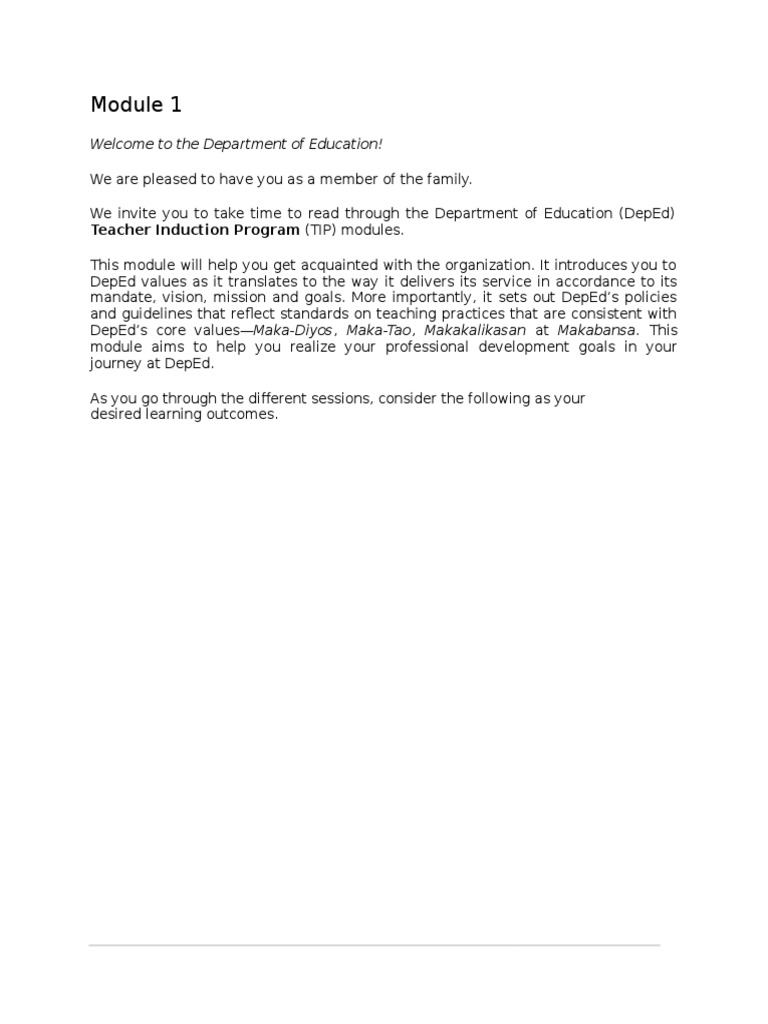 Module 1

Welcome to the Department of Education!

We are pleased to have you as a member of the family.

We invite you to take time to read through the Department of Education (DepEd) Teacher Induction Program (TIP) modules.

This module will help you get acquainted with the organization. It introduces you to DepEd values as it translates to the way it delivers its service in accordance to its mandate, vision, mission and goals. More importantly, it sets out DepEd's policies and guidelines that reflect standards on teaching practices that are consistent with DepEd's core values—Maka-Diyos, Maka-Tao, Makakalikasan at Makabansa. This module aims to help you realize your professional development goals in your journey at DepEd.

As you go through the different sessions, consider the following as your desired learning outcomes.